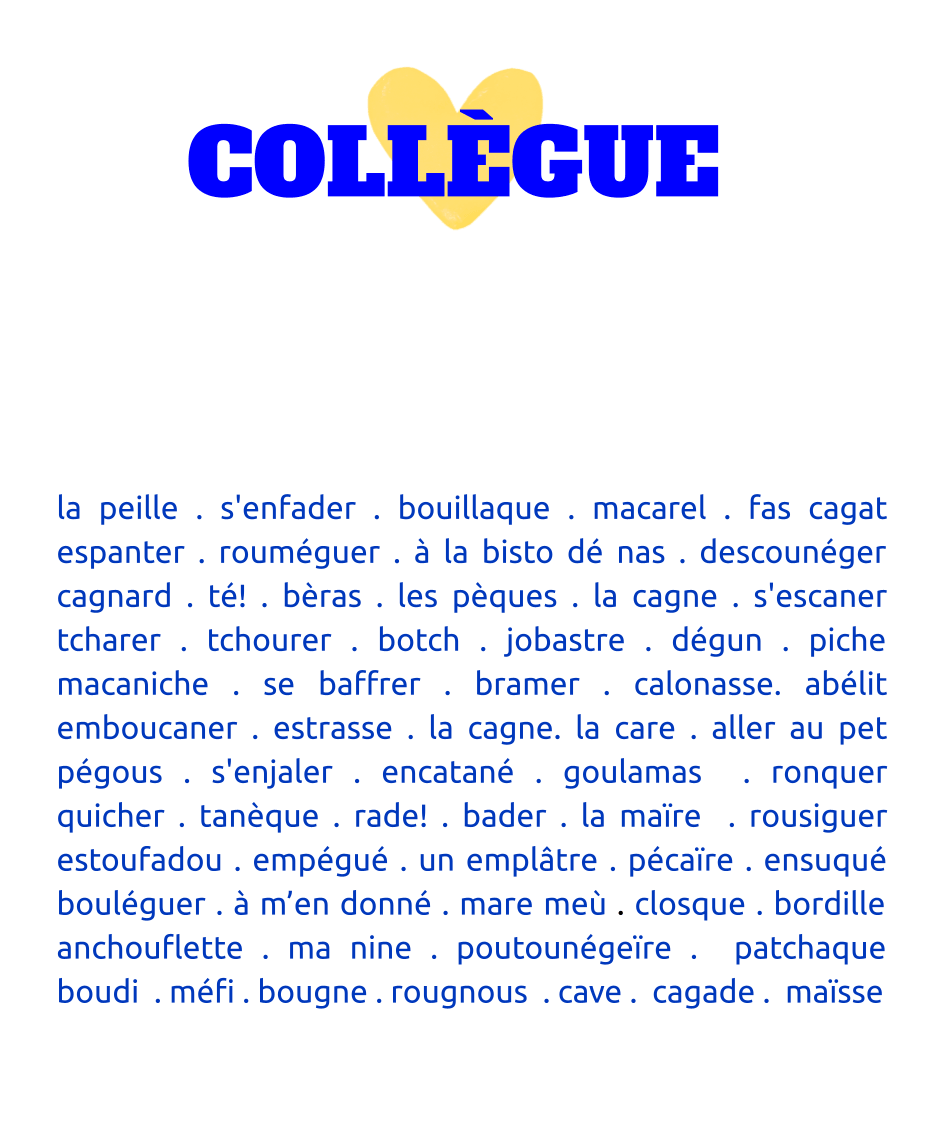 COLLÈGUE

la peille . s'enfader . bouillaque . macarel . fas cagat espanter . rouméguer . à la bisto dé nas . descounéger cagnard . té! . bèras . les pèques . la cagne . s'escaner tcharer . tchourer . botch . jobastre . dégun . piche macaniche . se baffrer . bramer . calonasse. abélit emboucaner . estrasse . la cagne. la care . aller au pet pégous . s'enjaler . encatané . goulamas . ronquer quicher . tanèque . rade! . bader . la maïre . rousiguer estoufadou . empégué . un emplâtre . pécaïre . ensuqué bouléguer . à m'en donné . mare meù . closque . bordille anchouflette . ma nine . poutounégeïre . patchaque boudi . méfi . bougne . rougnous . cave . cagade . maïsse